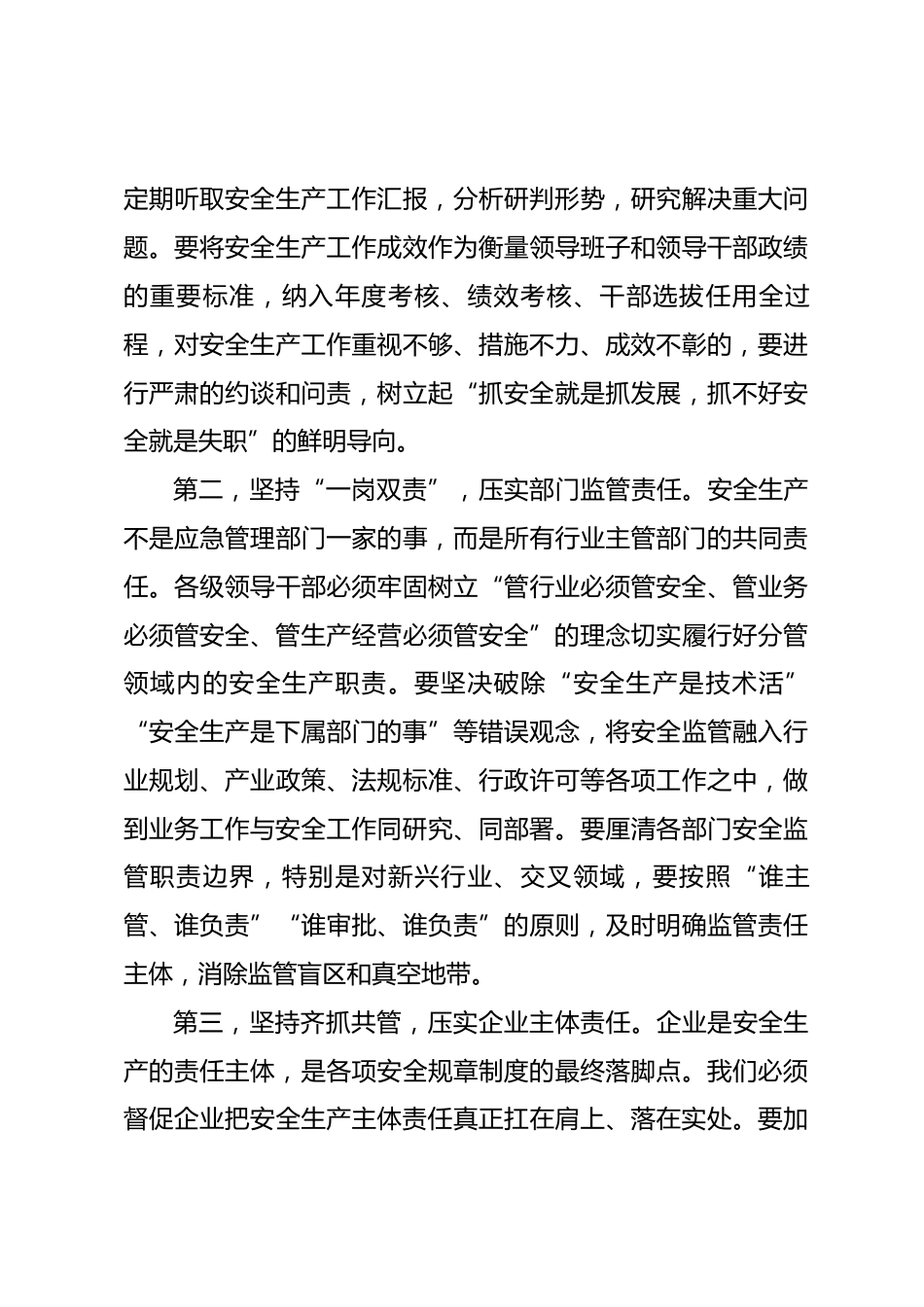 定期听取安全生产工作汇报，分析研判形势，研究解决重大问题。要将安全生产工作成效作为衡量领导班子和领导干部政绩的重要标准，纳入年度考核、绩效考核、干部选拔任用全过程，对安全生产工作重视不够、措施不力、成效不彰的，要进行严肃的约谈和问责，树立起“抓安全就是抓发展，抓不好安全就是失职”的鲜明导向。

第二，坚持“一岗双责”，压实部门监管责任。安全生产不是应急管理部门一家的事，而是所有行业主管部门的共同责任。各级领导干部必须牢固树立“管行业必须管安全、管业务必须管安全、管生产经营必须管安全”的理念切实履行好分管领域内的安全生产职责。要坚决破除“安全生产是技术活”“安全生产是下属部门的事”等错误观念，将安全监管融入行业规划、产业政策、法规标准、行政许可等各项工作之中，做到业务工作与安全工作同研究、同部署。要厘清各部门安全监管职责边界，特别是对新兴行业、交叉领域，要按照“谁主管、谁负责”“谁审批、谁负责”的原则，及时明确监管责任主体，消除监管盲区和真空地带。

第三，坚持齐抓共管，压实企业主体责任。企业是安全生产的责任主体，是各项安全规章制度的最终落脚点。我们必须督促企业把安全生产主体责任真正扛在肩上、落在实处。要加